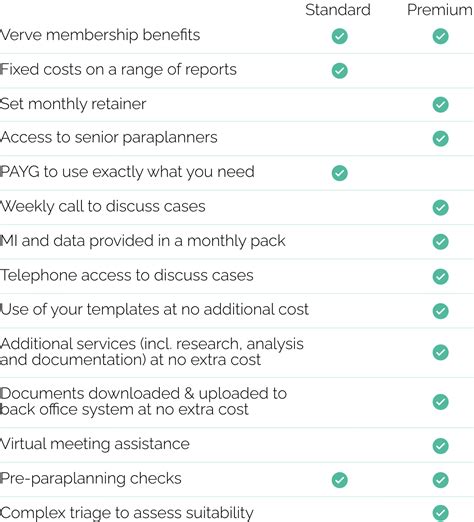 | | Standard | Premium |
|---|---|---|
| Verve membership benefits | ✓ | ✓ |
| Fixed costs on a range of reports | ✓ | |
| Set monthly retainer | | ✓ |
| Access to senior paraplanners | | ✓ |
| PAYG to use exactly what you need | ✓ | |
| Weekly call to discuss cases | | ✓ |
| MI and data provided in a monthly pack | | ✓ |
| Telephone access to discuss cases | | ✓ |
| Use of your templates at no additional cost | | ✓ |
| Additional services (incl. research, analysis and documentation) at no extra cost | | ✓ |
| Documents downloaded & uploaded to back office system at no extra cost | | ✓ |
| Virtual meeting assistance | | ✓ |
| Pre-paraplanning checks | ✓ | ✓ |
| Complex triage to assess suitability | | ✓ |